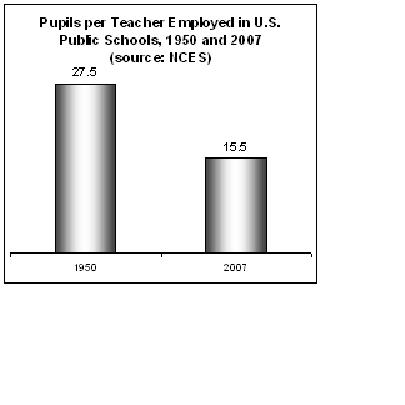 Pupils per Teacher Employed in U.S. Public Schools, 1950 and 2007 (source: NCES)

27.5

15.5

1950

2007